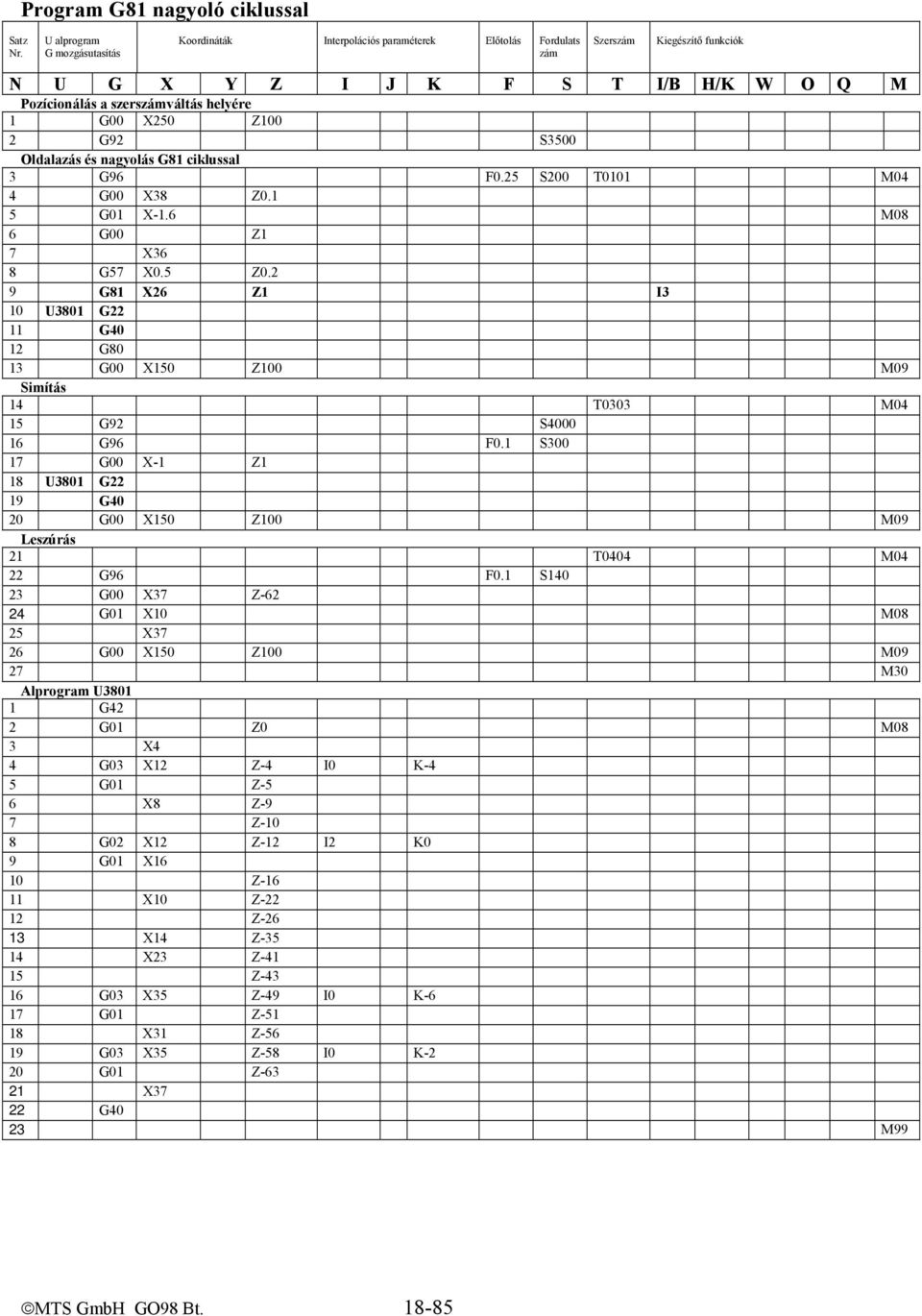 Program G81 nagyoló ciklussal

| Satz Nr. | U alprogram G mozgásutasítás | | Koordináták | | | Interpolációs paraméterek | | | Előtolás | Fordulatszám | Szerszám | Kiegészítő funkciók | | | | | |
|---|---|---|---|---|---|---|---|---|---|---|---|---|---|---|---|---|---|
| N | U | G | X | Y | Z | I | J | K | F | S | T | I/B | H/K | W | O | Q | M |
| Pozícionálás a szerszámváltás helyére | | | | | | | | | | | | | | | | | |
| 1 | | G00 | X250 | | Z100 | | | | | | | | | | | | |
| 2 | | G92 | | | | | | | | S3500 | | | | | | | |
| Oldalazás és nagyolás G81 ciklussal | | | | | | | | | | | | | | | | | |
| 3 | | G96 | | | | | | | F0.25 | S200 | T0101 | | | | | | M04 |
| 4 | | G00 | X38 | | Z0.1 | | | | | | | | | | | | |
| 5 | | G01 | X-1.6 | | | | | | | | | | | | | | M08 |
| 6 | | G00 | | | Z1 | | | | | | | | | | | | |
| 7 | | | X36 | | | | | | | | | | | | | | |
| 8 | | G57 | X0.5 | | Z0.2 | | | | | | | | | | | | |
| 9 | | G81 | X26 | | Z1 | | | | | | | I3 | | | | | |
| 10 | U3801 | G22 | | | | | | | | | | | | | | | |
| 11 | | G40 | | | | | | | | | | | | | | | |
| 12 | | G80 | | | | | | | | | | | | | | | |
| 13 | | G00 | X150 | | Z100 | | | | | | | | | | | | M09 |
| Simítás | | | | | | | | | | | | | | | | | |
| 14 | | | | | | | | | | | T0303 | | | | | | M04 |
| 15 | | G92 | | | | | | | | S4000 | | | | | | | |
| 16 | | G96 | | | | | | | F0.1 | S300 | | | | | | | |
| 17 | | G00 | X-1 | | Z1 | | | | | | | | | | | | |
| 18 | U3801 | G22 | | | | | | | | | | | | | | | |
| 19 | | G40 | | | | | | | | | | | | | | | |
| 20 | | G00 | X150 | | Z100 | | | | | | | | | | | | M09 |
| Leszúrás | | | | | | | | | | | | | | | | | |
| 21 | | | | | | | | | | | T0404 | | | | | | M04 |
| 22 | | G96 | | | | | | | F0.1 | S140 | | | | | | | |
| 23 | | G00 | X37 | | Z-62 | | | | | | | | | | | | |
| 24 | | G01 | X10 | | | | | | | | | | | | | | M08 |
| 25 | | | X37 | | | | | | | | | | | | | | |
| 26 | | G00 | X150 | | Z100 | | | | | | | | | | | | M09 |
| 27 | | | | | | | | | | | | | | | | | M30 |
| Alprogram U3801 | | | | | | | | | | | | | | | | | |
| 1 | | G42 | | | | | | | | | | | | | | | |
| 2 | | G01 | | | Z0 | | | | | | | | | | | | M08 |
| 3 | | | X4 | | | | | | | | | | | | | | |
| 4 | | G03 | X12 | | Z-4 | I0 | | K-4 | | | | | | | | | |
| 5 | | G01 | | | Z-5 | | | | | | | | | | | | |
| 6 | | | X8 | | Z-9 | | | | | | | | | | | | |
| 7 | | | | | Z-10 | | | | | | | | | | | | |
| 8 | | G02 | X12 | | Z-12 | I2 | | K0 | | | | | | | | | |
| 9 | | G01 | X16 | | | | | | | | | | | | | | |
| 10 | | | | | Z-16 | | | | | | | | | | | | |
| 11 | | | X10 | | Z-22 | | | | | | | | | | | | |
| 12 | | | | | Z-26 | | | | | | | | | | | | |
| 13 | | | X14 | | Z-35 | | | | | | | | | | | | |
| 14 | | | X23 | | Z-41 | | | | | | | | | | | | |
| 15 | | | | | Z-43 | | | | | | | | | | | | |
| 16 | | G03 | X35 | | Z-49 | I0 | | K-6 | | | | | | | | | |
| 17 | | G01 | | | Z-51 | | | | | | | | | | | | |
| 18 | | | X31 | | Z-56 | | | | | | | | | | | | |
| 19 | | G03 | X35 | | Z-58 | I0 | | K-2 | | | | | | | | | |
| 20 | | G01 | | | Z-63 | | | | | | | | | | | | |
| 21 | | | X37 | | | | | | | | | | | | | | |
| 22 | | G40 | | | | | | | | | | | | | | | |
| 23 | | | | | | | | | | | | | | | | | M99 |

©MTS GmbH GO98 Bt. 18-85